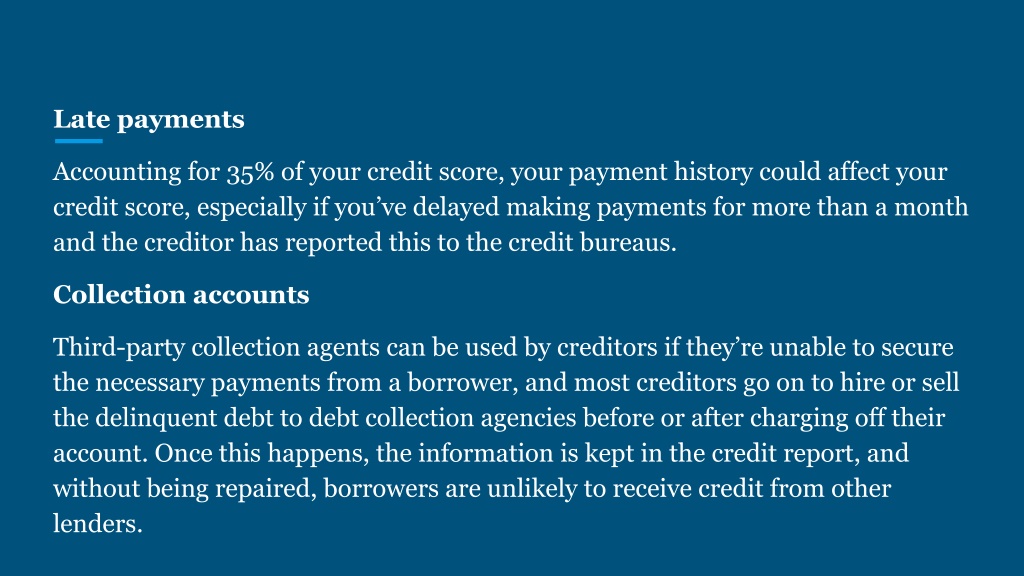 Late payments

Accounting for 35% of your credit score, your payment history could affect your credit score, especially if you’ve delayed making payments for more than a month and the creditor has reported this to the credit bureaus.

Collection accounts

Third-party collection agents can be used by creditors if they’re unable to secure the necessary payments from a borrower, and most creditors go on to hire or sell the delinquent debt to debt collection agencies before or after charging off their account. Once this happens, the information is kept in the credit report, and without being repaired, borrowers are unlikely to receive credit from other lenders.